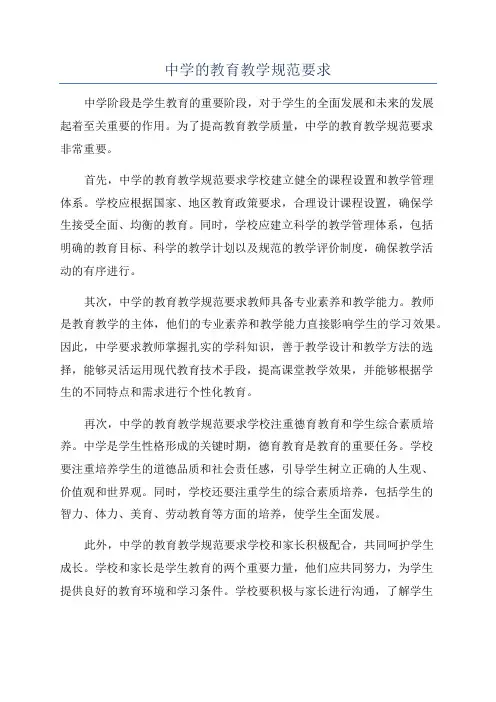 中学的教育教学规范要求

中学阶段是学生教育的重要阶段，对于学生的全面发展和未来的发展起着至关重要的作用。为了提高教育教学质量，中学的教育教学规范要求非常重要。

首先，中学的教育教学规范要求学校建立健全的课程设置和教学管理体系。学校应根据国家、地区教育政策要求，合理设计课程设置，确保学生接受全面、均衡的教育。同时，学校应建立科学的教学管理体系，包括明确的教育目标、科学的教学计划以及规范的教学评价制度，确保教学活动的有序进行。

其次，中学的教育教学规范要求教师具备专业素养和教学能力。教师是教育教学的主体，他们的专业素养和教学能力直接影响学生的学习效果。因此，中学要求教师掌握扎实的学科知识，善于教学设计和教学方法的选择，能够灵活运用现代教育技术手段，提高课堂教学效果，并能够根据学生的不同特点和需求进行个性化教育。

再次，中学的教育教学规范要求学校注重德育教育和学生综合素质培养。中学是学生性格形成的关键时期，德育教育是教育的重要任务。学校要注重培养学生的道德品质和社会责任感，引导学生树立正确的人生观、价值观和世界观。同时，学校还要注重学生的综合素质培养，包括学生的智力、体力、美育、劳动教育等方面的培养，使学生全面发展。

此外，中学的教育教学规范要求学校和家长积极配合，共同呵护学生成长。学校和家长是学生教育的两个重要力量，他们应共同努力，为学生提供良好的教育环境和学习条件。学校要积极与家长进行沟通，了解学生